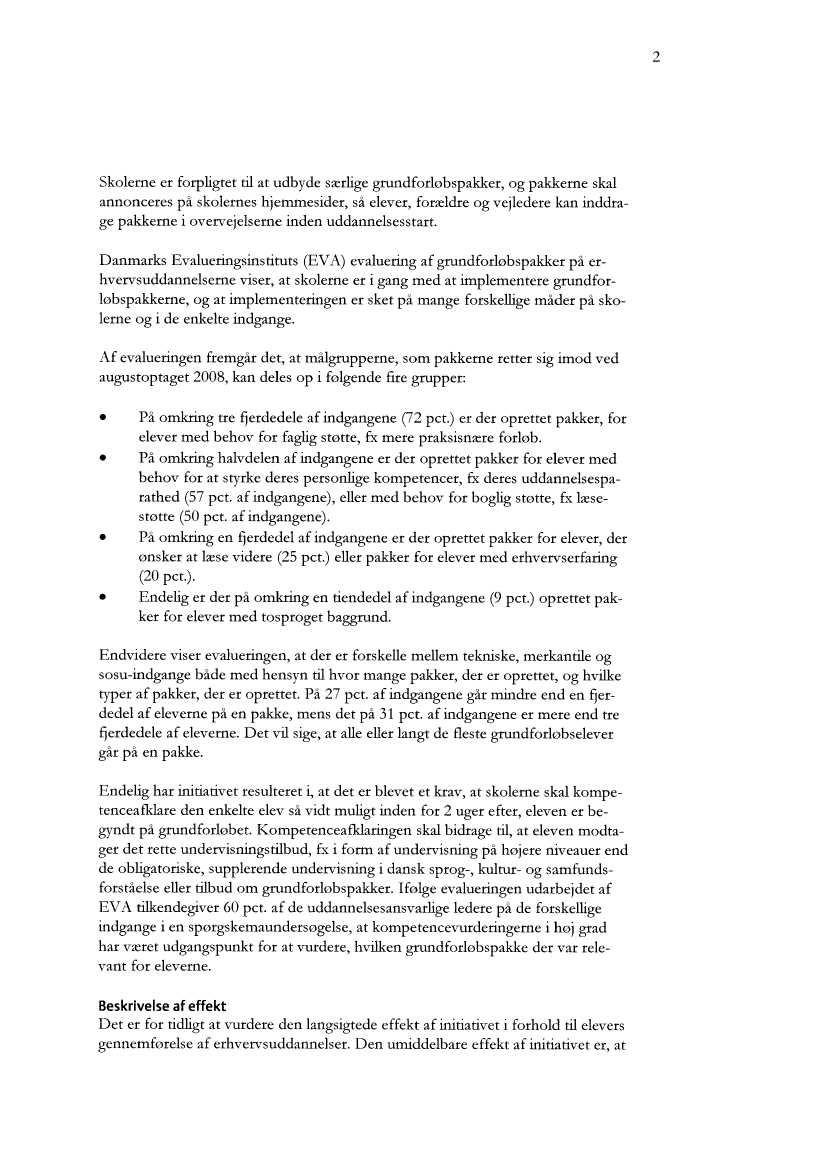 2

Skolerne er forpligtet til at udbyde særlige grundforløbspakker, og pakkerne skal annonceres på skolernes hjemmesider, så elever, forældre og vejledere kan inddrage pakkerne i overvejelserne inden uddannelsesstart.

Danmarks Evalueringsinstituts (EVA) evaluering af grundforløbspakker på erhvervsuddannelserne viser, at skolerne er i gang med at implementere grundforløbspakkerne, og at implementeringen er sket på mange forskellige måder på skolerne og i de enkelte indgange.

Af evalueringen fremgår det, at målgrupperne, som pakkerne retter sig imod ved augustoptaget 2008, kan deles op i følgende fire grupper:

• På omkring tre fjerdedele af indgangene (72 pct.) er der oprettet pakker, for elever med behov for faglig støtte, fx mere praksisnære forløb.
• På omkring halvdelen af indgangene er der oprettet pakker for elever med behov for at styrke deres personlige kompetencer, fx deres uddannelsesparathed (57 pct. af indgangene), eller med behov for boglig støtte, fx læsestøtte (50 pct. af indgangene).
• På omkring en fjerdedel af indgangene er der oprettet pakker for elever, der ønsker at læse videre (25 pct.) eller pakker for elever med erhvervserfaring (20 pct.).
• Endelig er der på omkring en tiendedel af indgangene (9 pct.) oprettet pakker for elever med tosproget baggrund.

Endvidere viser evalueringen, at der er forskelle mellem tekniske, merkantile og sosu-indgange både med hensyn til hvor mange pakker, der er oprettet, og hvilke typer af pakker, der er oprettet. På 27 pct. af indgangene går mindre end en fjerdedel af eleverne på en pakke, mens det på 31 pct. af indgangene er mere end tre fjerdedele af eleverne. Det vil sige, at alle eller langt de fleste grundforløbselever går på en pakke.

Endelig har initiativet resulteret i, at det er blevet et krav, at skolerne skal kompetenceafklare den enkelte elev så vidt muligt inden for 2 uger efter, eleven er begyndt på grundforløbet. Kompetenceafklaringen skal bidrage til, at eleven modtager det rette undervisningstilbud, fx i form af undervisning på højere niveauer end de obligatoriske, supplerende undervisning i dansk sprog-, kultur- og samfundsforståelse eller tilbud om grundforløbspakker. Ifølge evalueringen udarbejdet af EVA tilkendegiver 60 pct. af de uddannelsesansvarlige ledere på de forskellige indgange i en spørgskemaundersøgelse, at kompetencevurderingerne i høj grad har været udgangspunkt for at vurdere, hvilken grundforløbspakke der var relevant for eleverne.

Beskrivelse af effekt
Det er for tidligt at vurdere den langsigtede effekt af initiativet i forhold til elevers gennemførelse af erhvervsuddannelser. Den umiddelbare effekt af initiativet er, at